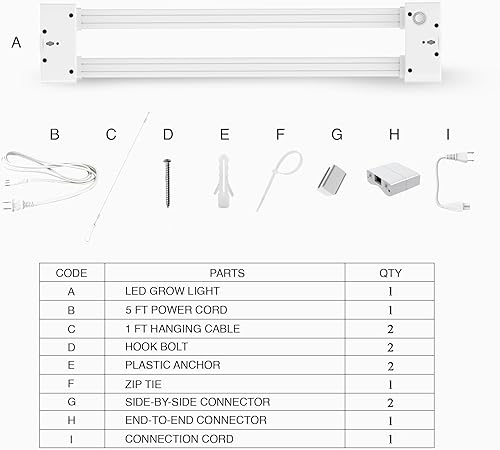 A

B C D E F G H I

| CODE | PARTS | QTY |
|---|---|---|
| A | LED GROW LIGHT | 1 |
| B | 5 FT POWER CORD | 1 |
| C | 1 FT HANGING CABLE | 2 |
| D | HOOK BOLT | 2 |
| E | PLASTIC ANCHOR | 2 |
| F | ZIP TIE | 1 |
| G | SIDE-BY-SIDE CONNECTOR | 2 |
| H | END-TO-END CONNECTOR | 1 |
| I | CONNECTION CORD | 1 |